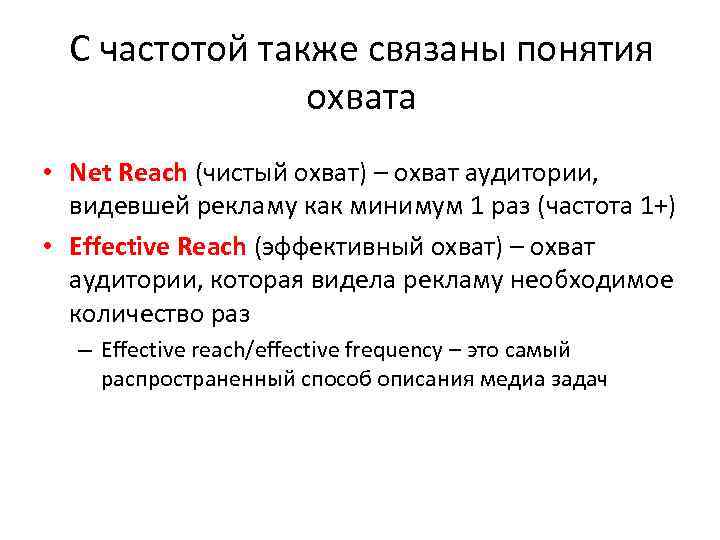 С частотой также связаны понятия охвата

• Net Reach (чистый охват) – охват аудитории, видевшей рекламу как минимум 1 раз (частота 1+)
• Effective Reach (эффективный охват) – охват аудитории, которая видела рекламу необходимое количество раз
– Effective reach/effective frequency – это самый распространенный способ описания медиа задач